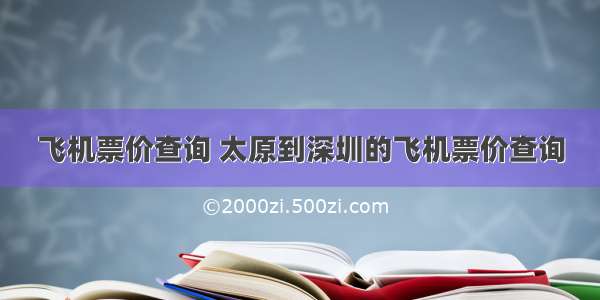 飞机票价查询 太原到深圳的飞机票价查询

©2000zi.500zi.com